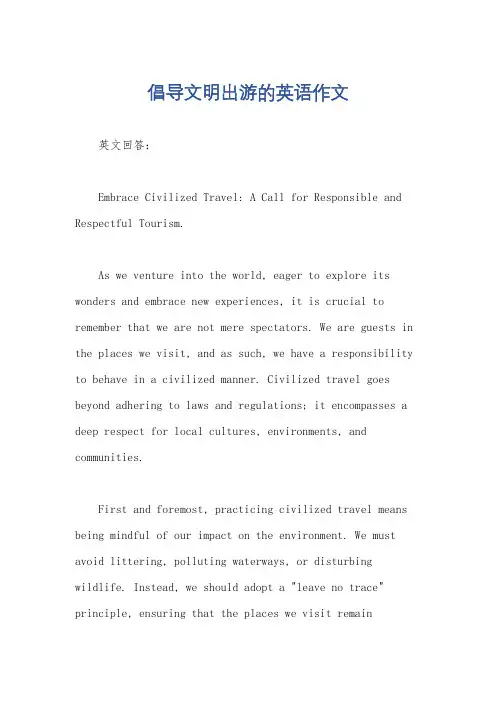 倡导文明出游的英语作文

英文回答：

Embrace Civilized Travel: A Call for Responsible and Respectful Tourism.

As we venture into the world, eager to explore its wonders and embrace new experiences, it is crucial to remember that we are not mere spectators. We are guests in the places we visit, and as such, we have a responsibility to behave in a civilized manner. Civilized travel goes beyond adhering to laws and regulations; it encompasses a deep respect for local cultures, environments, and communities.

First and foremost, practicing civilized travel means being mindful of our impact on the environment. We must avoid littering, polluting waterways, or disturbing wildlife. Instead, we should adopt a "leave no trace" principle, ensuring that the places we visit remain